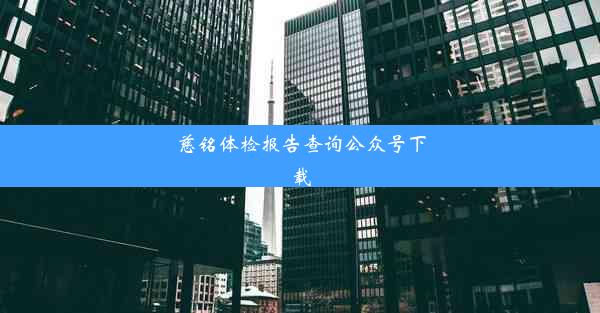 慈铭体检报告查询公众号下载